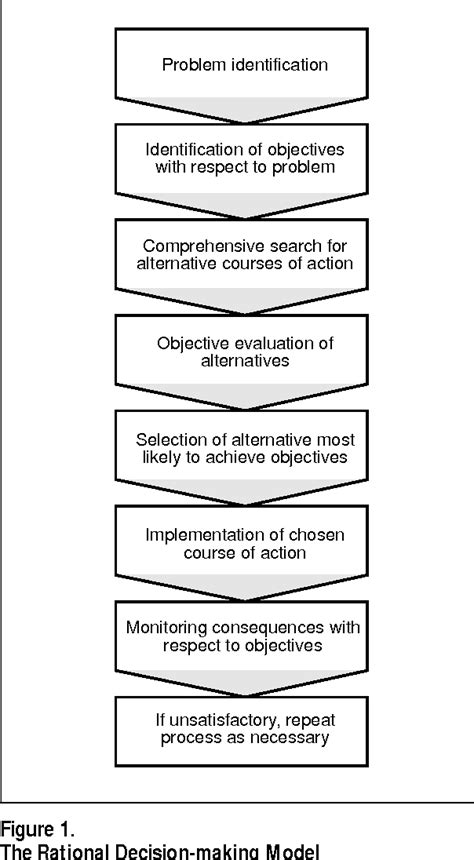 Problem identification

Identification of objectives with respect to problem

Comprehensive search for alternative courses of action

Objective evaluation of alternatives

Selection of alternative most likely to achieve objectives

Implementation of chosen course of action

Monitoring consequences with respect to objectives

If unsatisfactory, repeat process as necessary

Figure 1.
The Rational Decision-making Model